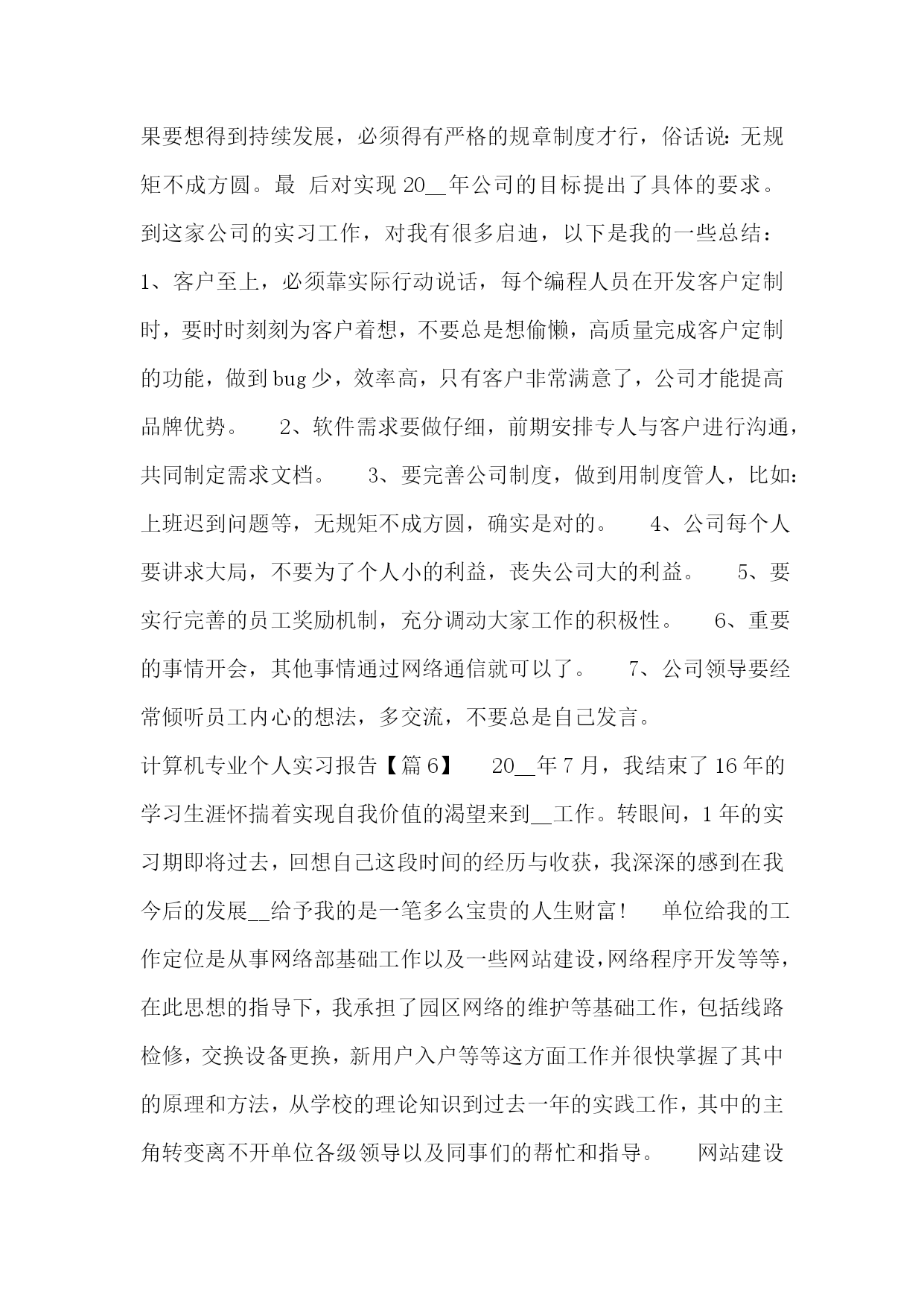 果要想得到持续发展，必须得有严格的规章制度才行，俗话说：无规矩不成方圆。最 后对实现 20__年公司的目标提出了具体的要求。到这家公司的实习工作，对我有很多启迪，以下是我的一些总结：1、客户至上，必须靠实际行动说话，每个编程人员在开发客户定制时，要时时刻刻为客户着想，不要总是想偷懒，高质量完成客户定制的功能，做到 bug 少，效率高，只有客户非常满意了，公司才能提高品牌优势。 2、软件需求要做仔细，前期安排专人与客户进行沟通，共同制定需求文档。 3、要完善公司制度，做到用制度管人，比如：上班迟到问题等，无规矩不成方圆，确实是对的。 4、公司每个人要讲求大局，不要为了个人小的利益，丧失公司大的利益。 5、要实行完善的员工奖励机制，充分调动大家工作的积极性。 6、重要的事情开会，其他事情通过网络通信就可以了。 7、公司领导要经常倾听员工内心的想法，多交流，不要总是自己发言。

计算机专业个人实习报告【篇 6】 20__年 7 月，我结束了 16 年的学习生涯怀揣着实现自我价值的渴望来到__工作。转眼间，1 年的实习期即将过去，回想自己这段时间的经历与收获，我深深的感到在我今后的发展__给予我的是一笔多么宝贵的人生财富！ 单位给我的工作定位是从事网络部基础工作以及一些网站建设,网络程序开发等等，在此思想的指导下，我承担了园区网络的维护等基础工作，包括线路检修，交换设备更换，新用户入户等等这方面工作并很快掌握了其中的原理和方法，从学校的理论知识到过去一年的实践工作，其中的主角转变离不开单位各级领导以及同事们的帮忙和指导。 网站建设